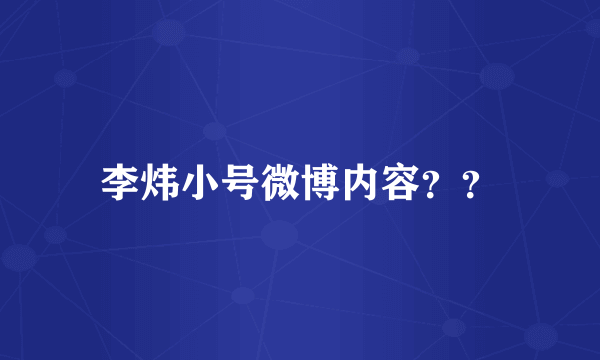 李炜小号微博内容？？